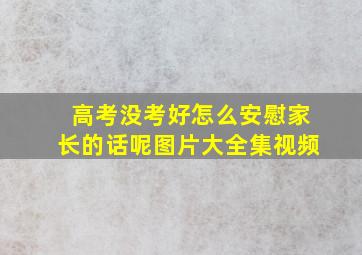 高考没考好怎么安慰家长的话呢图片大全集视频